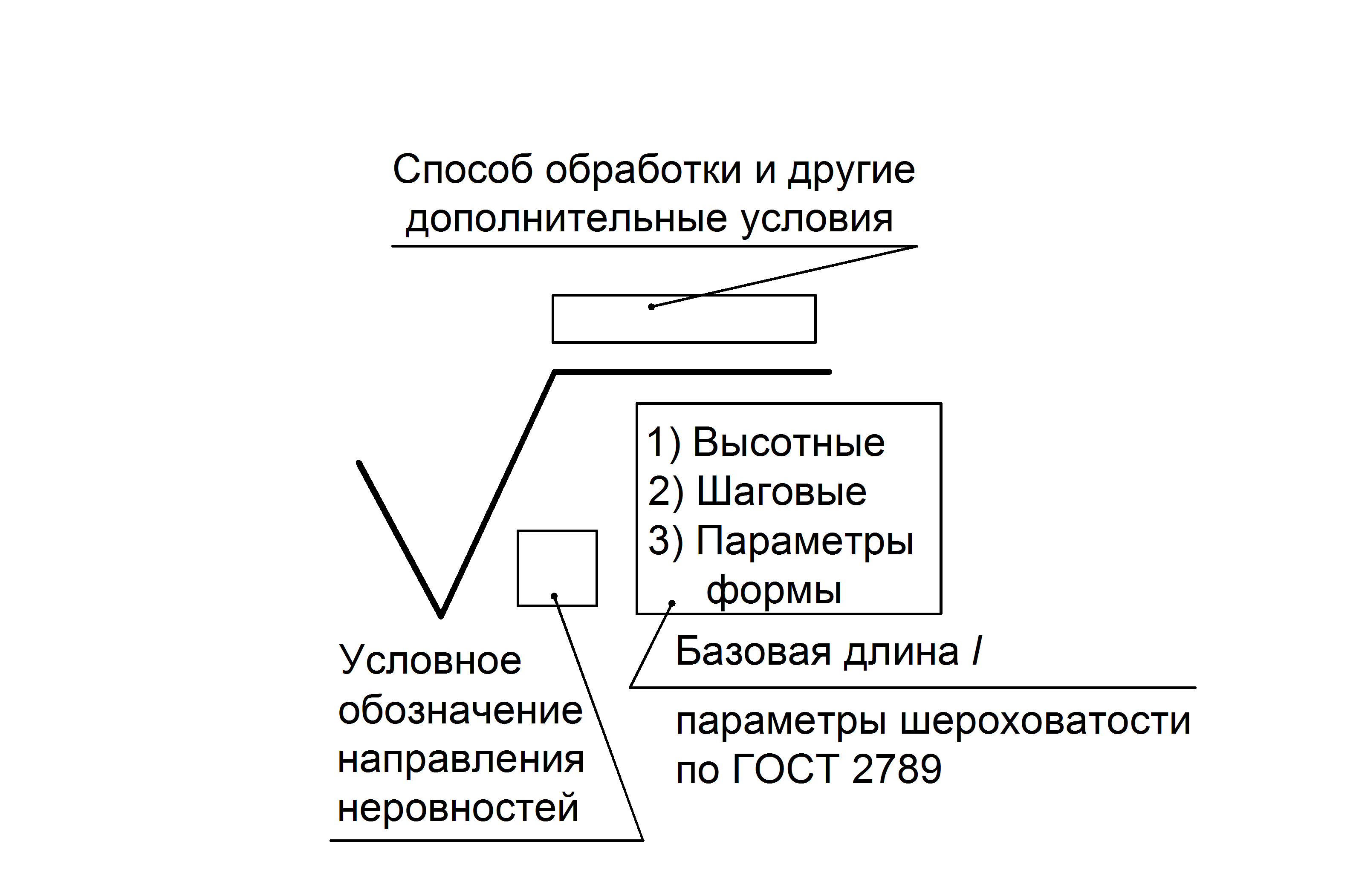 Способ обработки и другие дополнительные условия

1) Высотные
2) Шаговые
3) Параметры формы

Условное обозначение направления неровностей

Базовая длина $l$

параметры шероховатости по ГОСТ 2789